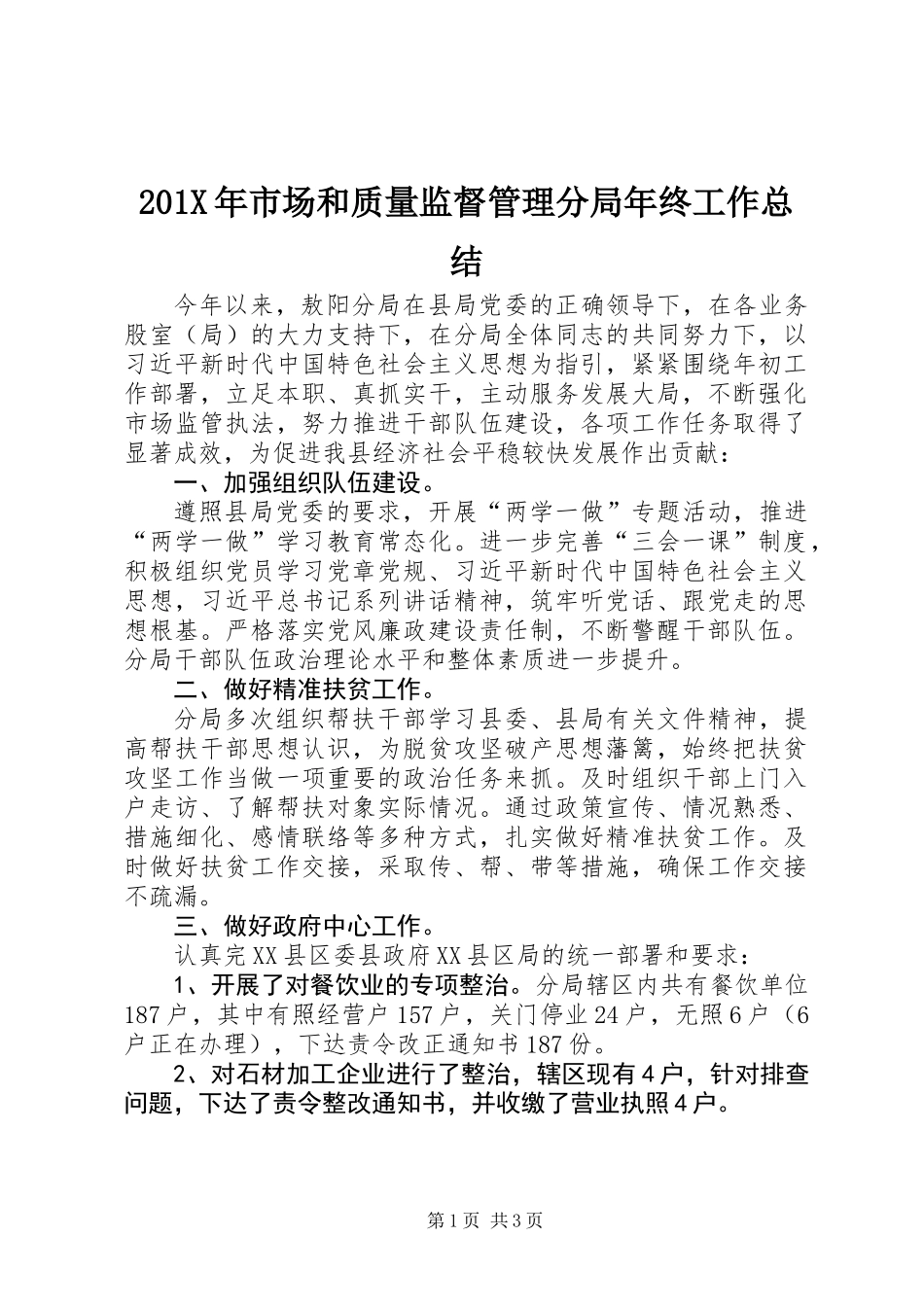 201X年市场和质量监督管理分局年终工作总结

今年以来，敖阳分局在县局党委的正确领导下，在各业务股室（局）的大力支持下，在分局全体同志的共同努力下，以习近平新时代中国特色社会主义思想为指引，紧紧围绕年初工作部署，立足本职、真抓实干，主动服务发展大局，不断强化市场监管执法，努力推进干部队伍建设，各项工作任务取得了显著成效，为促进我县经济社会平稳较快发展作出贡献：

一、加强组织队伍建设。

遵照县局党委的要求，开展“两学一做”专题活动，推进“两学一做”学习教育常态化。进一步完善“三会一课”制度，积极组织党员学习党章党规、习近平新时代中国特色社会主义思想，习近平总书记系列讲话精神，筑牢听党话、跟党走的思想根基。严格落实党风廉政建设责任制，不断警醒干部队伍。分局干部队伍政治理论水平和整体素质进一步提升。

二、做好精准扶贫工作。

分局多次组织帮扶干部学习县委、县局有关文件精神，提高帮扶干部思想认识，为脱贫攻坚破产思想藩篱，始终把扶贫攻坚工作当做一项重要的政治任务来抓。及时组织干部上门入户走访、了解帮扶对象实际情况。通过政策宣传、情况熟悉、措施细化、感情联络等多种方式，扎实做好精准扶贫工作。及时做好扶贫工作交接，采取传、帮、带等措施，确保工作交接不疏漏。

三、做好政府中心工作。

认真完XX县区委县政府XX县区局的统一部署和要求：

1、开展了对餐饮业的专项整治。分局辖区内共有餐饮单位187户，其中有照经营户157户，关门停业24户，无照6户（6户正在办理），下达责令改正通知书187份。

2、对石材加工企业进行了整治，辖区现有4户，针对排查问题，下达了责令整改通知书，并收缴了营业执照4户。

第1页 共3页